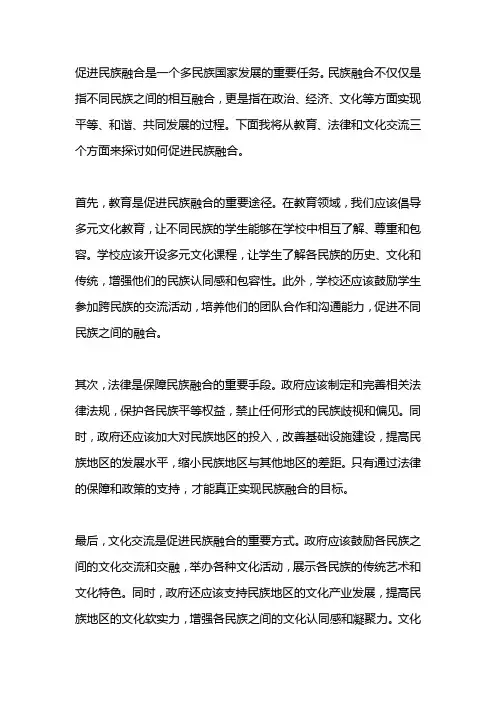 促进民族融合是一个多民族国家发展的重要任务。民族融合不仅仅是指不同民族之间的相互融合，更是指在政治、经济、文化等方面实现平等、和谐、共同发展的过程。下面我将从教育、法律和文化交流三个方面来探讨如何促进民族融合。

首先，教育是促进民族融合的重要途径。在教育领域，我们应该倡导多元文化教育，让不同民族的学生能够在学校中相互了解、尊重和包容。学校应该开设多元文化课程，让学生了解各民族的历史、文化和传统，增强他们的民族认同感和包容性。此外，学校还应该鼓励学生参加跨民族的交流活动，培养他们的团队合作和沟通能力，促进不同民族之间的融合。

其次，法律是保障民族融合的重要手段。政府应该制定和完善相关法律法规，保护各民族平等权益，禁止任何形式的民族歧视和偏见。同时，政府还应该加大对民族地区的投入，改善基础设施建设，提高民族地区的发展水平，缩小民族地区与其他地区的差距。只有通过法律的保障和政策的支持，才能真正实现民族融合的目标。

最后，文化交流是促进民族融合的重要方式。政府应该鼓励各民族之间的文化交流和交融，举办各种文化活动，展示各民族的传统艺术和文化特色。同时，政府还应该支持民族地区的文化产业发展，提高民族地区的文化软实力，增强各民族之间的文化认同感和凝聚力。文化